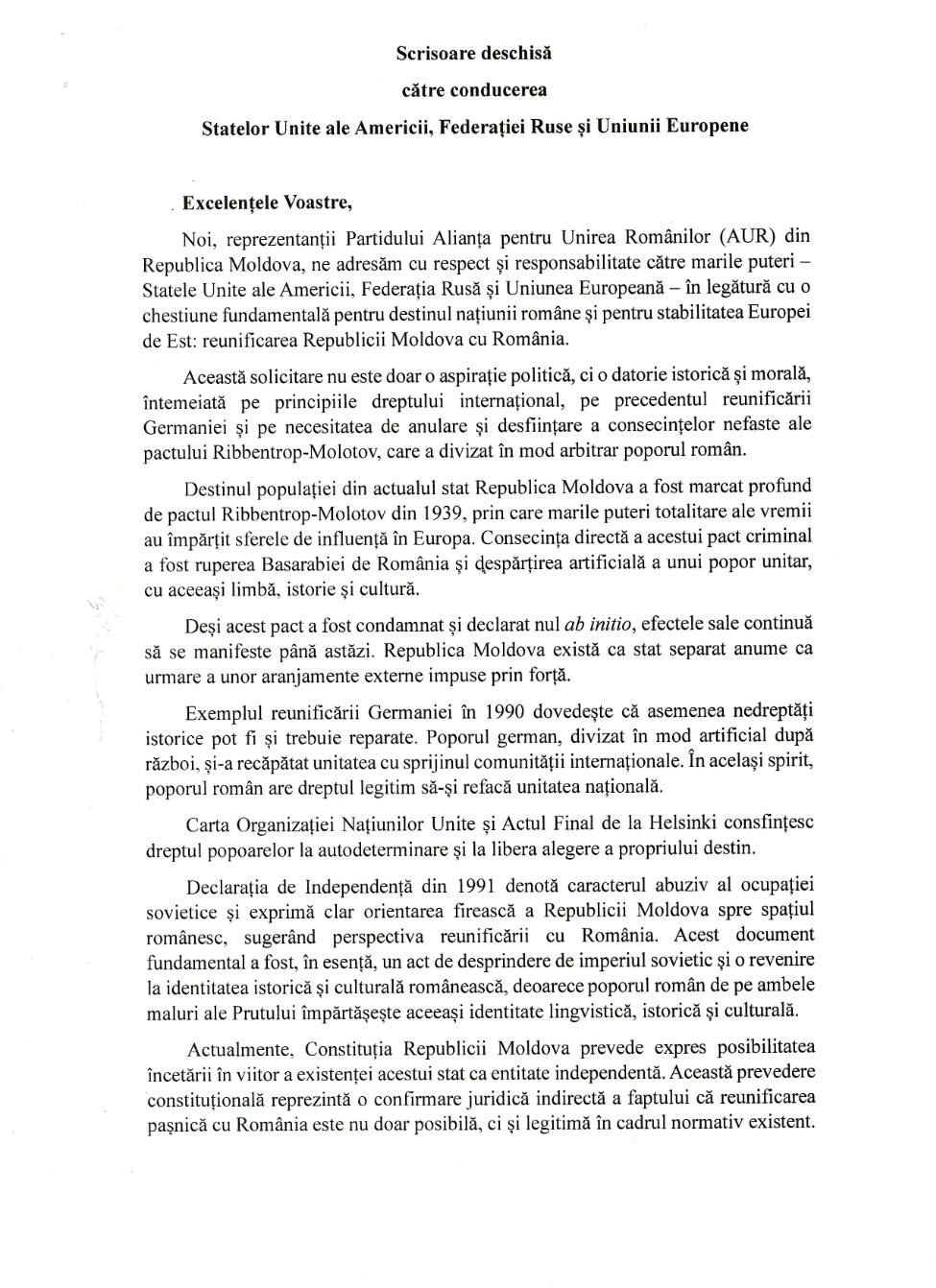 Scrisoare deschisă

către conducerea

Statelor Unite ale Americii, Federației Ruse și Uniunii Europene

Excelențele Voastre,

Noi, reprezentanții Partidului Alianța pentru Unirea Românilor (AUR) din Republica Moldova, ne adresăm cu respect și responsabilitate către marile puteri – Statele Unite ale Americii, Federația Rusă și Uniunea Europeană – în legătură cu o chestiune fundamentală pentru destinul națiunii române și pentru stabilitatea Europei de Est: reunificarea Republicii Moldova cu România.

Această solicitare nu este doar o aspirație politică, ci o datorie istorică și morală, întemeiată pe principiile dreptului internațional, pe precedentul reunificării Germaniei și pe necesitatea de anulare și desființare a consecințelor nefaste ale pactului Ribbentrop-Molotov, care a divizat în mod arbitrar poporul român.

Destinul populației din actualul stat Republica Moldova a fost marcat profund de pactul Ribbentrop-Molotov din 1939, prin care marile puteri totalitare ale vremii au împărțit sferele de influență în Europa. Consecința directă a acestui pact criminal a fost ruperea Basarabiei de România și despărțirea artificială a unui popor unitar, cu aceeași limbă, istorie și cultură.

Deși acest pact a fost condamnat și declarat nul ab initio, efectele sale continuă să se manifeste până astăzi. Republica Moldova există ca stat separat anume ca urmare a unor aranjamente externe impuse prin forță.

Exemplul reunificării Germaniei în 1990 dovedește că asemenea nedreptăți istorice pot fi și trebuie reparate. Poporul german, divizat în mod artificial după război, și-a recăpătat unitatea cu sprijinul comunității internaționale. În același spirit, poporul român are dreptul legitim să-și refacă unitatea națională.

Carta Organizației Națiunilor Unite și Actul Final de la Helsinki consfințesc dreptul popoarelor la autodeterminare și la libera alegere a propriului destin.

Declarația de Independență din 1991 denotă caracterul abuziv al ocupației sovietice și exprimă clar orientarea firească a Republicii Moldova spre spațiul românesc, sugerând perspectiva reunificării cu România. Acest document fundamental a fost, în esență, un act de desprindere de imperiul sovietic și o revenire la identitatea istorică și culturală românească, deoarece poporul român de pe ambele maluri ale Prutului împărtășește aceeași identitate lingvistică, istorică și culturală.

Actualmente, Constituția Republicii Moldova prevede expres posibilitatea încetării în viitor a existenței acestui stat ca entitate independentă. Această prevedere constituțională reprezintă o confirmare juridică indirectă a faptului că reunificarea pașnică cu România este nu doar posibilă, ci și legitimă în cadrul normativ existent.